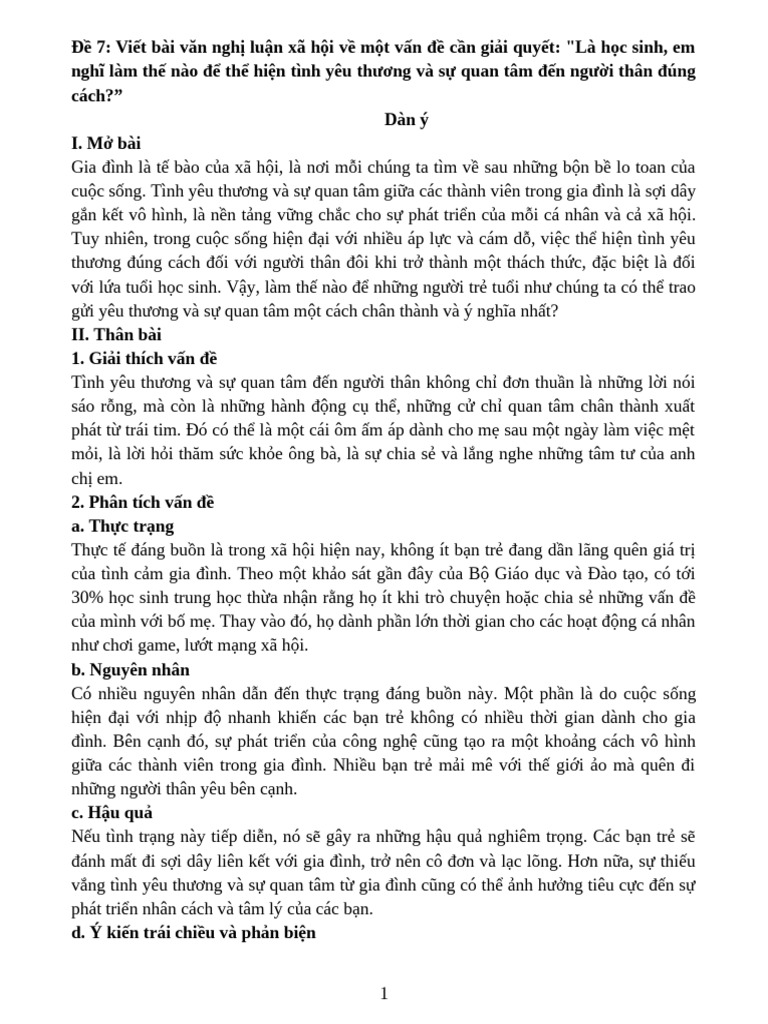 Đề 7: Viết bài văn nghị luận xã hội về một vấn đề cần giải quyết: "Là học sinh, em nghĩ làm thế nào để thể hiện tình yêu thương và sự quan tâm đến người thân đúng cách?”

Dàn ý

I. Mở bài

Gia đình là tế bào của xã hội, là nơi mỗi chúng ta tìm về sau những bộn bề lo toan của cuộc sống. Tình yêu thương và sự quan tâm giữa các thành viên trong gia đình là sợi dây gắn kết vô hình, là nền tảng vững chắc cho sự phát triển của mỗi cá nhân và cả xã hội. Tuy nhiên, trong cuộc sống hiện đại với nhiều áp lực và cám dỗ, việc thể hiện tình yêu thương đúng cách đối với người thân đôi khi trở thành một thách thức, đặc biệt là đối với lứa tuổi học sinh. Vậy, làm thế nào để những người trẻ tuổi như chúng ta có thể trao gửi yêu thương và sự quan tâm một cách chân thành và ý nghĩa nhất?

II. Thân bài

1. Giải thích vấn đề

Tình yêu thương và sự quan tâm đến người thân không chỉ đơn thuần là những lời nói sáo rỗng, mà còn là những hành động cụ thể, những cử chỉ quan tâm chân thành xuất phát từ trái tim. Đó có thể là một cái ôm ấm áp dành cho mẹ sau một ngày làm việc mệt mỏi, là lời hỏi thăm sức khỏe ông bà, là sự chia sẻ và lắng nghe những tâm tư của anh chị em.

2. Phân tích vấn đề

a. Thực trạng

Thực tế đáng buồn là trong xã hội hiện nay, không ít bạn trẻ đang dần lãng quên giá trị của tình cảm gia đình. Theo một khảo sát gần đây của Bộ Giáo dục và Đào tạo, có tới 30% học sinh trung học thừa nhận rằng họ ít khi trò chuyện hoặc chia sẻ những vấn đề của mình với bố mẹ. Thay vào đó, họ dành phần lớn thời gian cho các hoạt động cá nhân như chơi game, lướt mạng xã hội.

b. Nguyên nhân

Có nhiều nguyên nhân dẫn đến thực trạng đáng buồn này. Một phần là do cuộc sống hiện đại với nhịp độ nhanh khiến các bạn trẻ không có nhiều thời gian dành cho gia đình. Bên cạnh đó, sự phát triển của công nghệ cũng tạo ra một khoảng cách vô hình giữa các thành viên trong gia đình. Nhiều bạn trẻ mải mê với thế giới ảo mà quên đi những người thân yêu bên cạnh.

c. Hậu quả

Nếu tình trạng này tiếp diễn, nó sẽ gây ra những hậu quả nghiêm trọng. Các bạn trẻ sẽ đánh mất đi sợi dây liên kết với gia đình, trở nên cô đơn và lạc lõng. Hơn nữa, sự thiếu vắng tình yêu thương và sự quan tâm từ gia đình cũng có thể ảnh hưởng tiêu cực đến sự phát triển nhân cách và tâm lý của các bạn.

d. Ý kiến trái chiều và phản biện

1